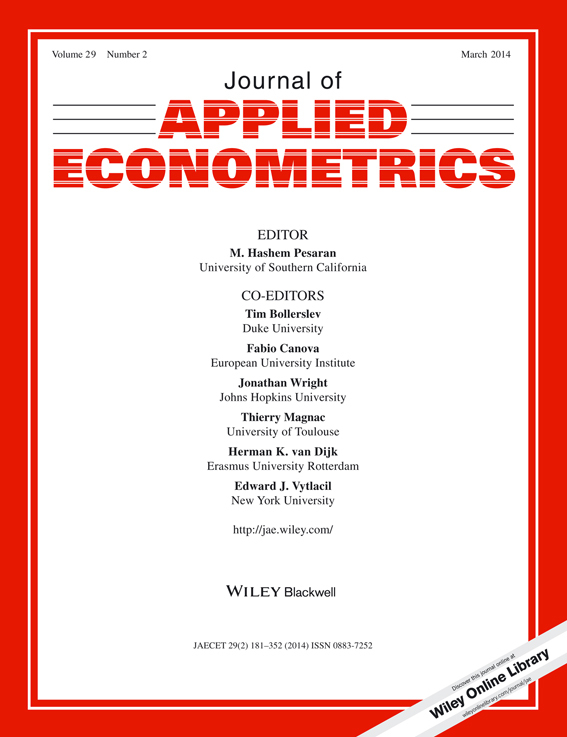 Volume 29 Number 2

March 2014

Journal of
APPLIED
ECONOMETRICS

EDITOR
M. Hashem Pesaran
University of Southern California

CO-EDITORS
Tim Bollerslev
Duke University

Fabio Canova
European University Institute

Jonathan Wright
Johns Hopkins University

Thierry Magnac
University of Toulouse

Herman K. van Dijk
Erasmus University Rotterdam

Edward J. Vytlacil
New York University

http://jae.wiley.com/

WILEY Blackwell

JAECET 29(2) 181–352 (2014) ISSN 0883-7252

Discover this journal online at
Wiley Online Library
wileyonlinelibrary.com/journal/jae